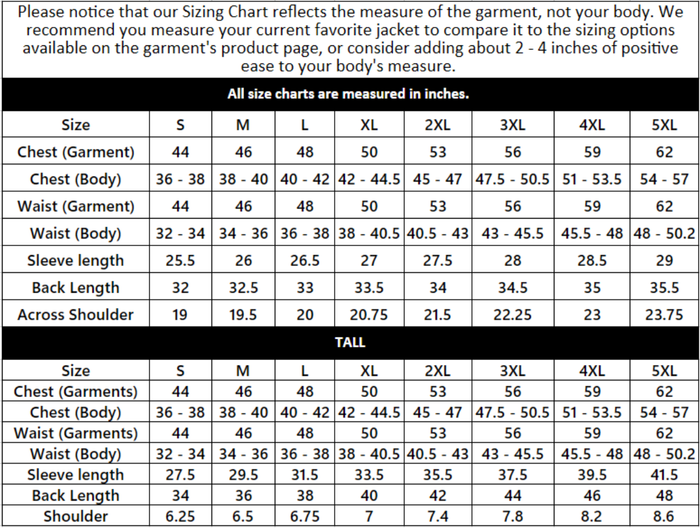 Please notice that our Sizing Chart reflects the measure of the garment, not your body. We recommend you measure your current favorite jacket to compare it to the sizing options available on the garment's product page, or consider adding about 2 - 4 inches of positive ease to your body's measure.

All size charts are measured in inches.

| Size | S | M | L | XL | 2XL | 3XL | 4XL | 5XL |
|---|---|---|---|---|---|---|---|---|
| Chest (Garment) | 44 | 46 | 48 | 50 | 53 | 56 | 59 | 62 |
| Chest (Body) | 36 - 38 | 38 - 40 | 40 - 42 | 42 - 44.5 | 45 - 47 | 47.5 - 50.5 | 51 - 53.5 | 54 - 57 |
| Waist (Garment) | 44 | 46 | 48 | 50 | 53 | 56 | 59 | 62 |
| Waist (Body) | 32 - 34 | 34 - 36 | 36 - 38 | 38 - 40.5 | 40.5 - 43 | 43 - 45.5 | 45.5 - 48 | 48 - 50.2 |
| Sleeve length | 25.5 | 26 | 26.5 | 27 | 27.5 | 28 | 28.5 | 29 |
| Back Length | 32 | 32.5 | 33 | 33.5 | 34 | 34.5 | 35 | 35.5 |
| Across Shoulder | 19 | 19.5 | 20 | 20.75 | 21.5 | 22.25 | 23 | 23.75 |

TALL

| Size | S | M | L | XL | 2XL | 3XL | 4XL | 5XL |
|---|---|---|---|---|---|---|---|---|
| Chest (Garments) | 44 | 46 | 48 | 50 | 53 | 56 | 59 | 62 |
| Chest (Body) | 36 - 38 | 38 - 40 | 40 - 42 | 42 - 44.5 | 45 - 47 | 47.5 - 50.5 | 51 - 53.5 | 54 - 57 |
| Waist (Garments) | 44 | 46 | 48 | 50 | 53 | 56 | 59 | 62 |
| Waist (Body) | 32 - 34 | 34 - 36 | 36 - 38 | 38 - 40.5 | 40.5 - 43 | 43 - 45.5 | 45.5 - 48 | 48 - 50.2 |
| Sleeve length | 27.5 | 29.5 | 31.5 | 33.5 | 35.5 | 37.5 | 39.5 | 41.5 |
| Back Length | 34 | 36 | 38 | 40 | 42 | 44 | 46 | 48 |
| Shoulder | 6.25 | 6.5 | 6.75 | 7 | 7.4 | 7.8 | 8.2 | 8.6 |